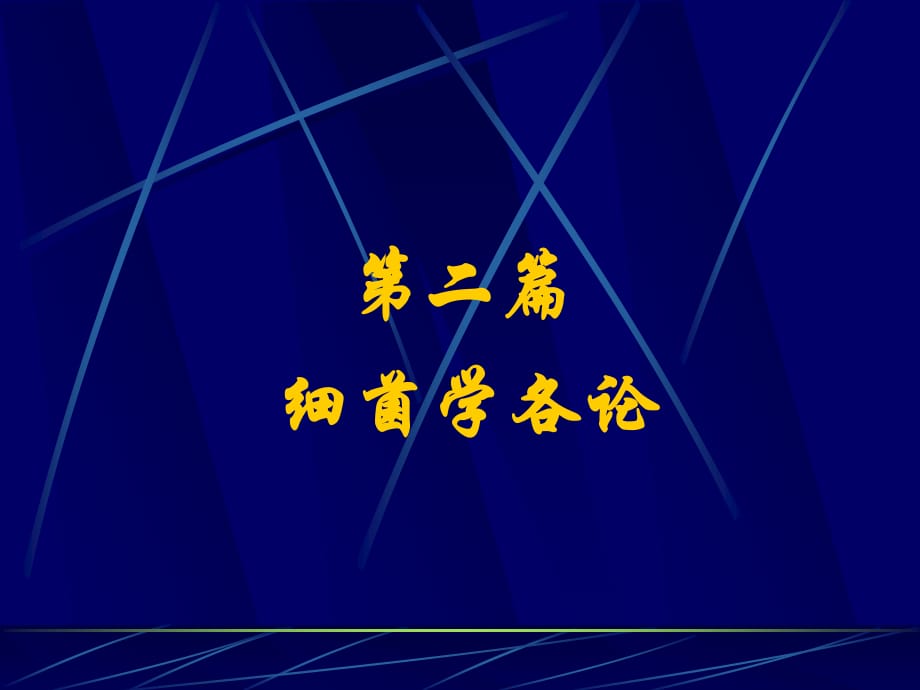 第二篇

细菌学各论